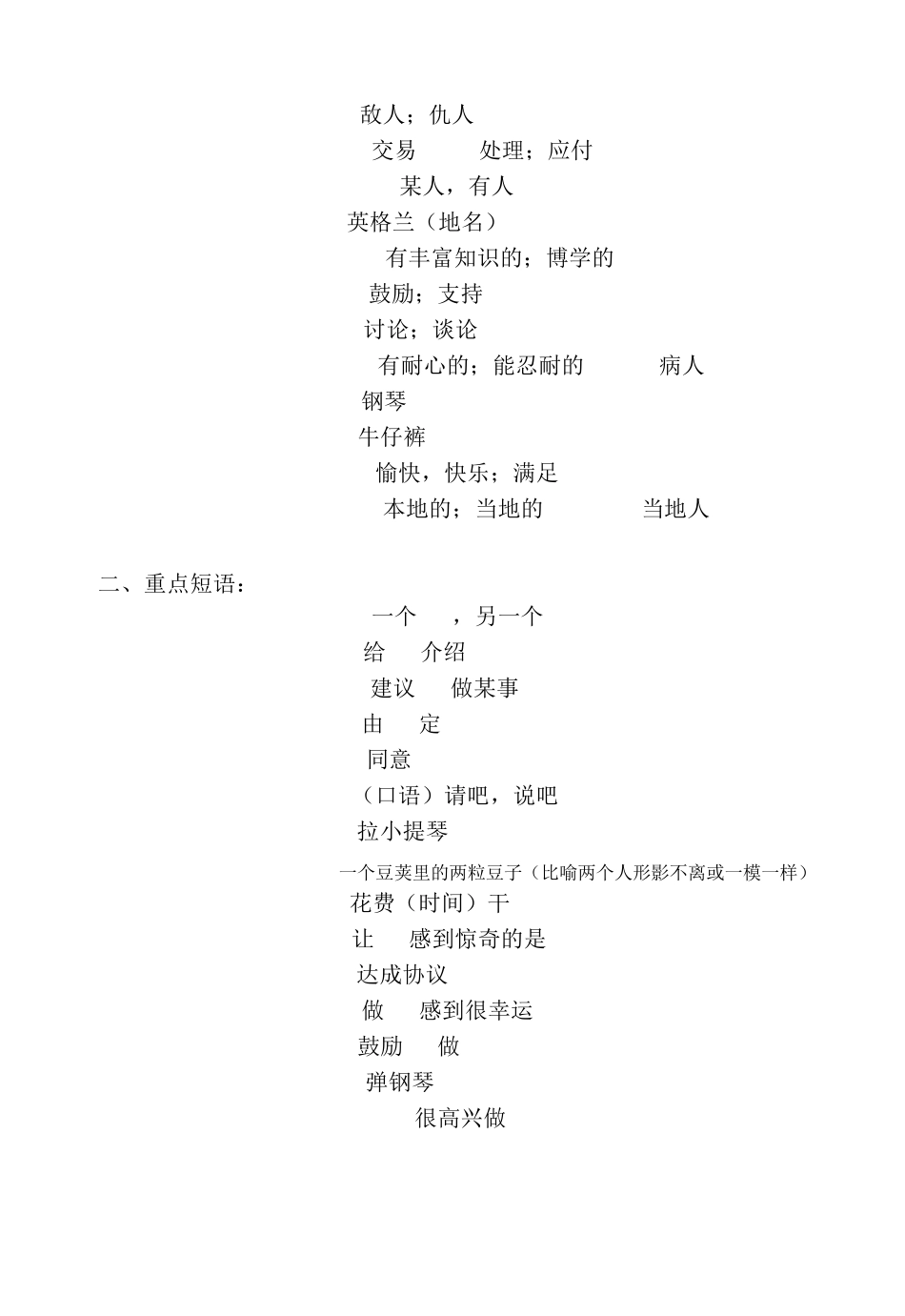 敌人；仇人
交易　　处理；应付
某人，有人
英格兰（地名）
有丰富知识的；博学的
鼓励；支持
讨论；谈论
有耐心的；能忍耐的　　病人
钢琴
牛仔裤
愉快，快乐；满足
本地的；当地的　　当地人

二、重点短语：
一个　，另一个
给　介绍
建议　做某事
由　定
同意
（口语）请吧，说吧
拉小提琴
一个豆荚里的两粒豆子（比喻两个人形影不离或一模一样）
花费（时间）干
让　感到惊奇的是
达成协议
做　感到很幸运
鼓励　做
弹钢琴
很高兴做